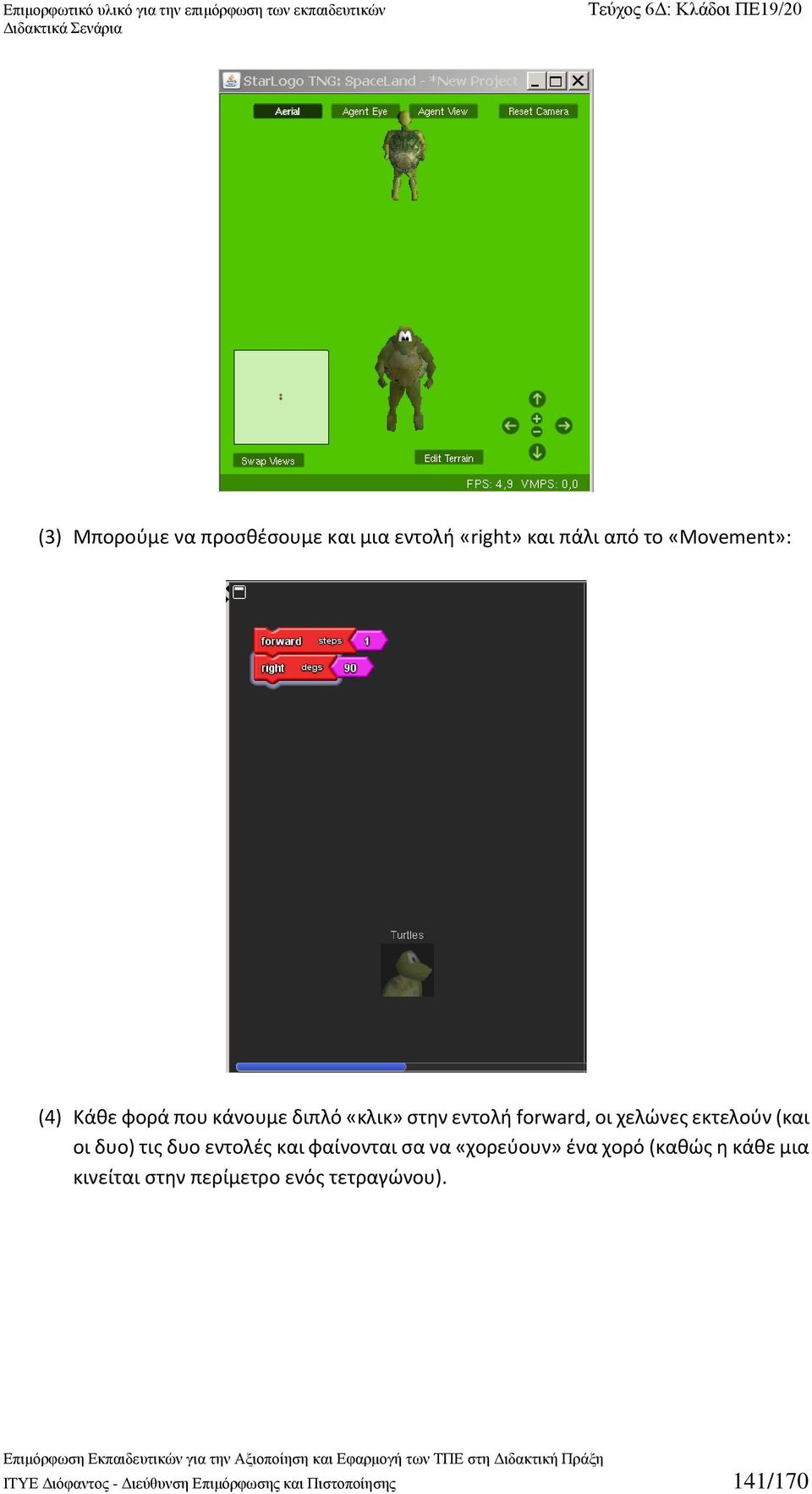 Επιμορφωτικό υλικό για την επιμόρφωση των εκπαιδευτικών
Διδακτικά Σενάρια

Τεύχος 6Δ: Κλάδοι ΠΕ19/20

StarLogo TNG: SpaceLand - *New Project

Aerial
Agent Eye
Agent View
Reset Camera

Swap Views
Edit Terrain
FPS: 4,9 VMPS: 0,0

(3) Μπορούμε να προσθέσουμε και μια εντολή «right» και πάλι από το «Movement»:

forward steps 1
right degs 90

Turtles

(4) Κάθε φορά που κάνουμε διπλό «κλικ» στην εντολή forward, οι χελώνες εκτελούν (και οι δυο) τις δυο εντολές και φαίνονται σα να «χορεύουν» ένα χορό (καθώς η κάθε μια κινείται στην περίμετρο ενός τετραγώνου).

Επιμόρφωση Εκπαιδευτικών για την Αξιοποίηση και Εφαρμογή των ΤΠΕ στη Διδακτική Πράξη
ΙΤΥΕ Διόφαντος - Διεύθυνση Επιμόρφωσης και Πιστοποίησης

141/170